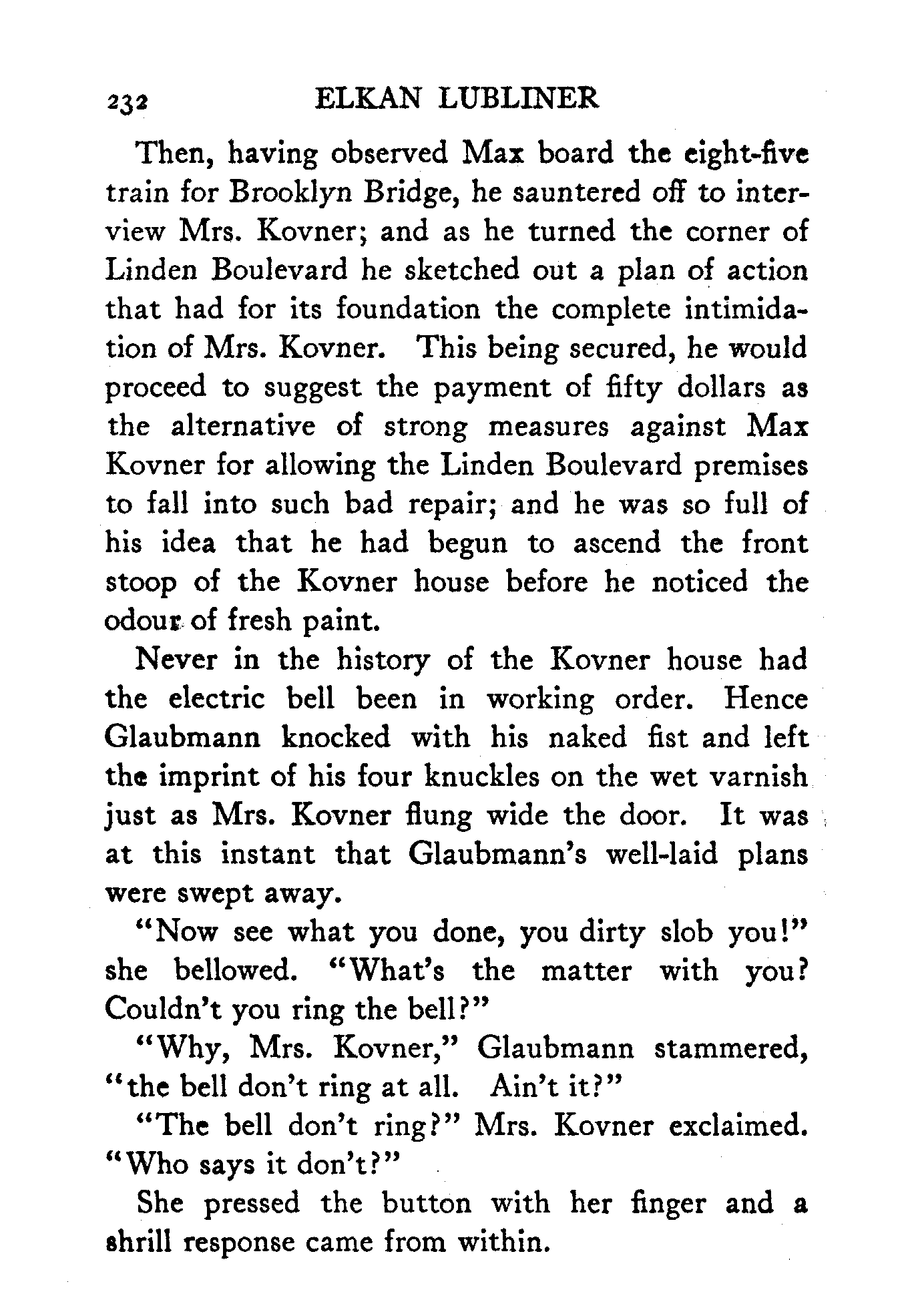 232 ELKAN LUBLINER

Then, having observed Max board the eight-five train for Brooklyn Bridge, he sauntered off to interview Mrs. Kovner; and as he turned the corner of Linden Boulevard he sketched out a plan of action that had for its foundation the complete intimidation of Mrs. Kovner. This being secured, he would proceed to suggest the payment of fifty dollars as the alternative of strong measures against Max Kovner for allowing the Linden Boulevard premises to fall into such bad repair; and he was so full of his idea that he had begun to ascend the front stoop of the Kovner house before he noticed the odour of fresh paint.

Never in the history of the Kovner house had the electric bell been in working order. Hence Glaubmann knocked with his naked fist and left the imprint of his four knuckles on the wet varnish just as Mrs. Kovner flung wide the door. It was at this instant that Glaubmann's well-laid plans were swept away.

"Now see what you done, you dirty slob you!" she bellowed. "What's the matter with you? Couldn't you ring the bell?"

"Why, Mrs. Kovner," Glaubmann stammered, "the bell don't ring at all. Ain't it?"

"The bell don't ring?" Mrs. Kovner exclaimed. "Who says it don't?"

She pressed the button with her finger and a shrill response came from within.